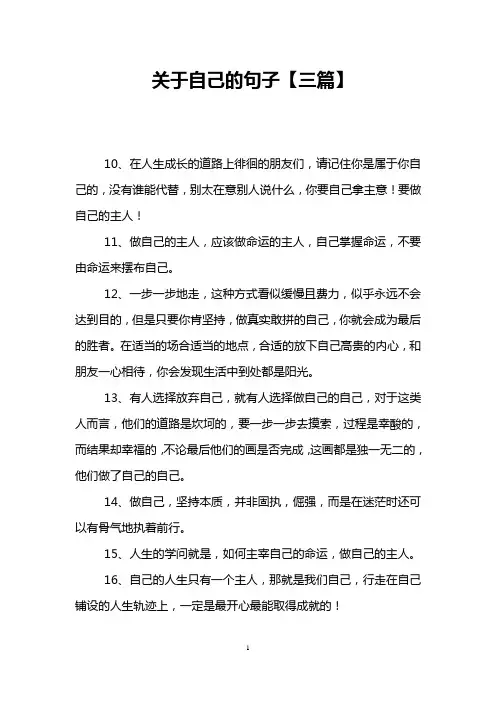 关于自己的句子【三篇】

10、在人生成长的道路上徘徊的朋友们，请记住你是属于你自己的，没有谁能代替，别太在意别人说什么，你要自己拿主意！要做自己的主人！

11、做自己的主人，应该做命运的主人，自己掌握命运，不要由命运来摆布自己。

12、一步一步地走，这种方式看似缓慢且费力，似乎永远不会达到目的，但是只要你肯坚持，做真实敢拼的自己，你就会成为最后的胜者。在适当的场合适当的地点，合适的放下自己高贵的内心，和朋友一心相待，你会发现生活中到处都是阳光。

13、有人选择放弃自己，就有人选择做自己的自己，对于这类人而言，他们的道路是坎坷的，要一步一步去摸索，过程是辛酸的，而结果却幸福的，不论最后他们的画是否完成，这画都是独一无二的，他们做了自己的自己。

14、做自己，坚持本质，并非固执，倔强，而是在迷茫时还可以有骨气地执着前行。

15、人生的学问就是，如何主宰自己的命运，做自己的主人。

16、自己的人生只有一个主人，那就是我们自己，行走在自己铺设的人生轨迹上，一定是最开心最能取得成就的！

1